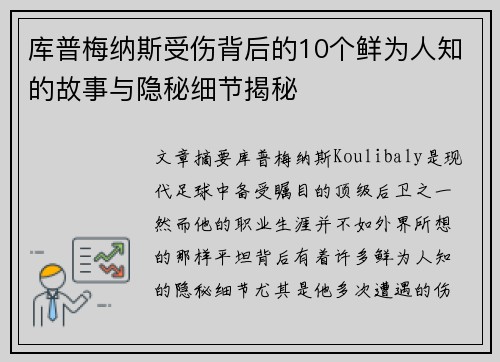 库普梅纳斯受伤背后的10个鲜为人知的故事与隐秘细节揭秘

文章摘要库普梅纳斯Koulibaly是现代足球中备受瞩目的顶级后卫之一然而他的职业生涯并不如外界所想的那样平坦背后有着许多鲜为人知的隐秘细节尤其是他多次遭遇的伤